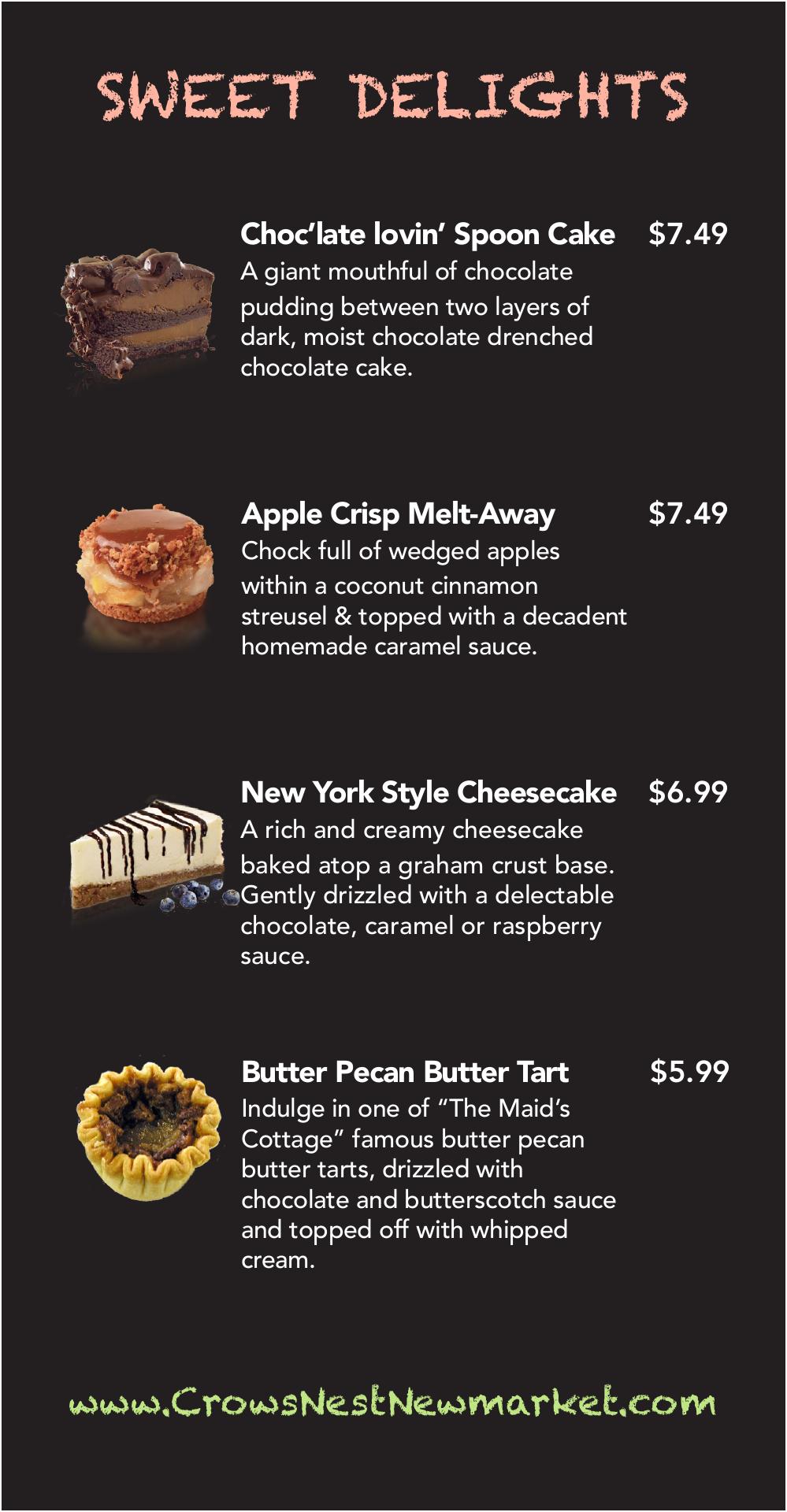 SWEET DELIGHTS

Choc'late lovin' Spoon Cake $7.49
A giant mouthful of chocolate pudding between two layers of dark, moist chocolate drenched chocolate cake.

Apple Crisp Melt-Away $7.49
Chock full of wedged apples within a coconut cinnamon streusel & topped with a decadent homemade caramel sauce.

New York Style Cheesecake $6.99
A rich and creamy cheesecake baked atop a graham crust base. Gently drizzled with a delectable chocolate, caramel or raspberry sauce.

Butter Pecan Butter Tart $5.99
Indulge in one of "The Maid's Cottage" famous butter pecan butter tarts, drizzled with chocolate and butterscotch sauce and topped off with whipped cream.

www.CrowsNestNewmarket.com